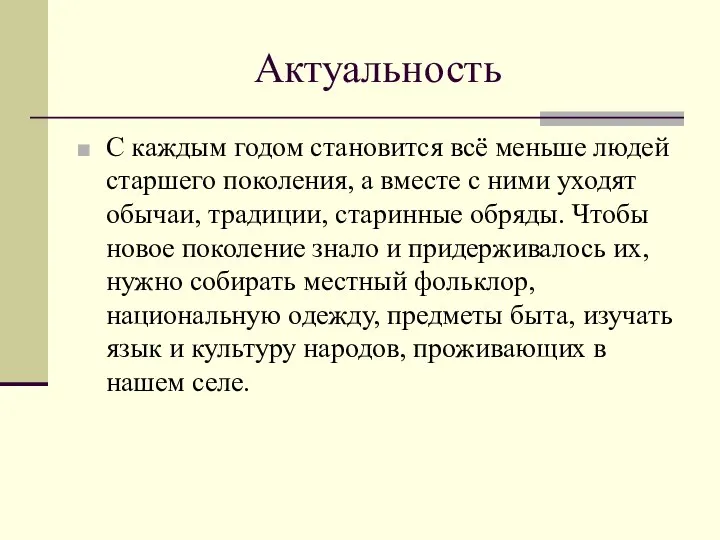 Актуальность

С каждым годом становится всё меньше людей старшего поколения, а вместе с ними уходят обычаи, традиции, старинные обряды. Чтобы новое поколение знало и придерживалось их, нужно собирать местный фольклор, национальную одежду, предметы быта, изучать язык и культуру народов, проживающих в нашем селе.